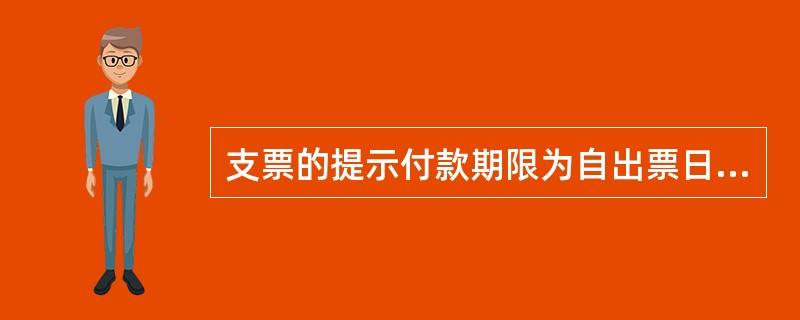 支票的提示付款期限为自出票日...